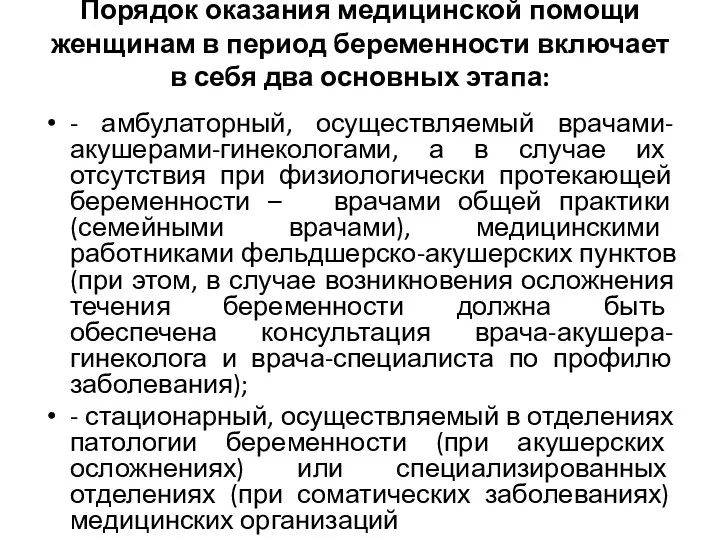 Порядок оказания медицинской помощи женщинам в период беременности включает в себя два основных этапа:

• - амбулаторный, осуществляемый врачами-акушерами-гинекологами, а в случае их отсутствия при физиологически протекающей беременности – врачами общей практики (семейными врачами), медицинскими работниками фельдшерско-акушерских пунктов (при этом, в случае возникновения осложнения течения беременности должна быть обеспечена консультация врача-акушера-гинеколога и врача-специалиста по профилю заболевания);

• - стационарный, осуществляемый в отделениях патологии беременности (при акушерских осложнениях) или специализированных отделениях (при соматических заболеваниях) медицинских организаций